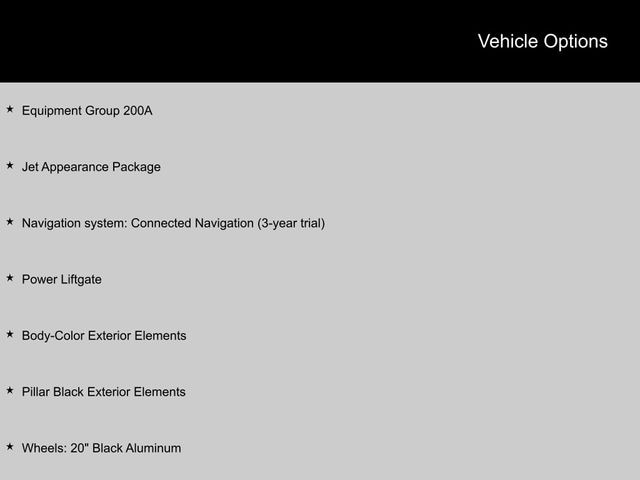 Vehicle Options

★ Equipment Group 200A

★ Jet Appearance Package

★ Navigation system: Connected Navigation (3-year trial)

★ Power Liftgate

★ Body-Color Exterior Elements

★ Pillar Black Exterior Elements

★ Wheels: 20" Black Aluminum